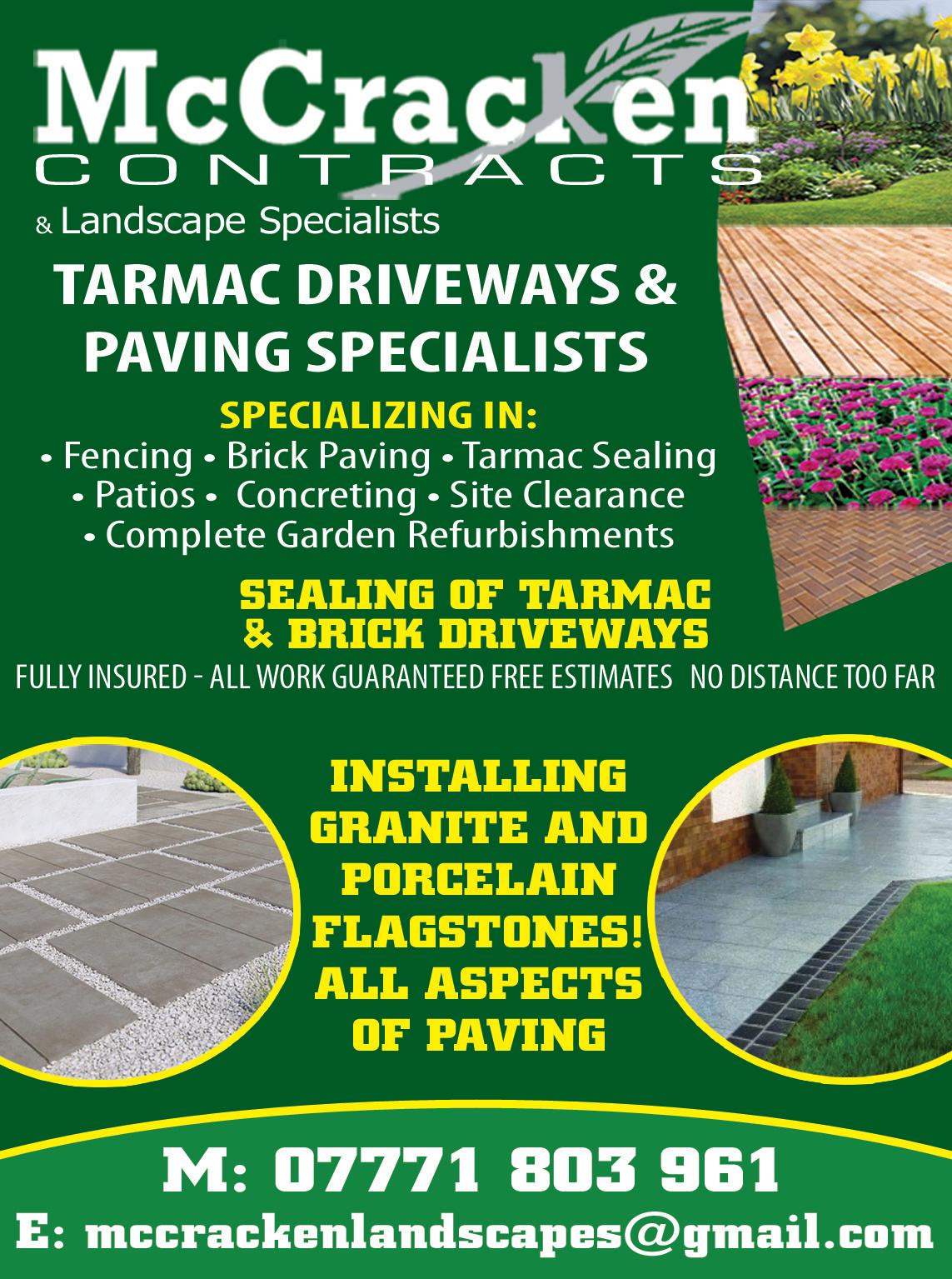 McCracken
CONTRACTS

& Landscape Specialists

TARMAC DRIVEWAYS & PAVING SPECIALISTS

SPECIALIZING IN:
• Fencing • Brick Paving • Tarmac Sealing
• Patios • Concreting • Site Clearance
• Complete Garden Refurbishments

SEALING OF TARMAC & BRICK DRIVEWAYS

FULLY INSURED - ALL WORK GUARANTEED FREE ESTIMATES NO DISTANCE TOO FAR

INSTALLING GRANITE AND PORCELAIN FLAGSTONES! ALL ASPECTS OF PAVING

M: 07771 803 961
E: mccrackenlandscapes@gmail.com